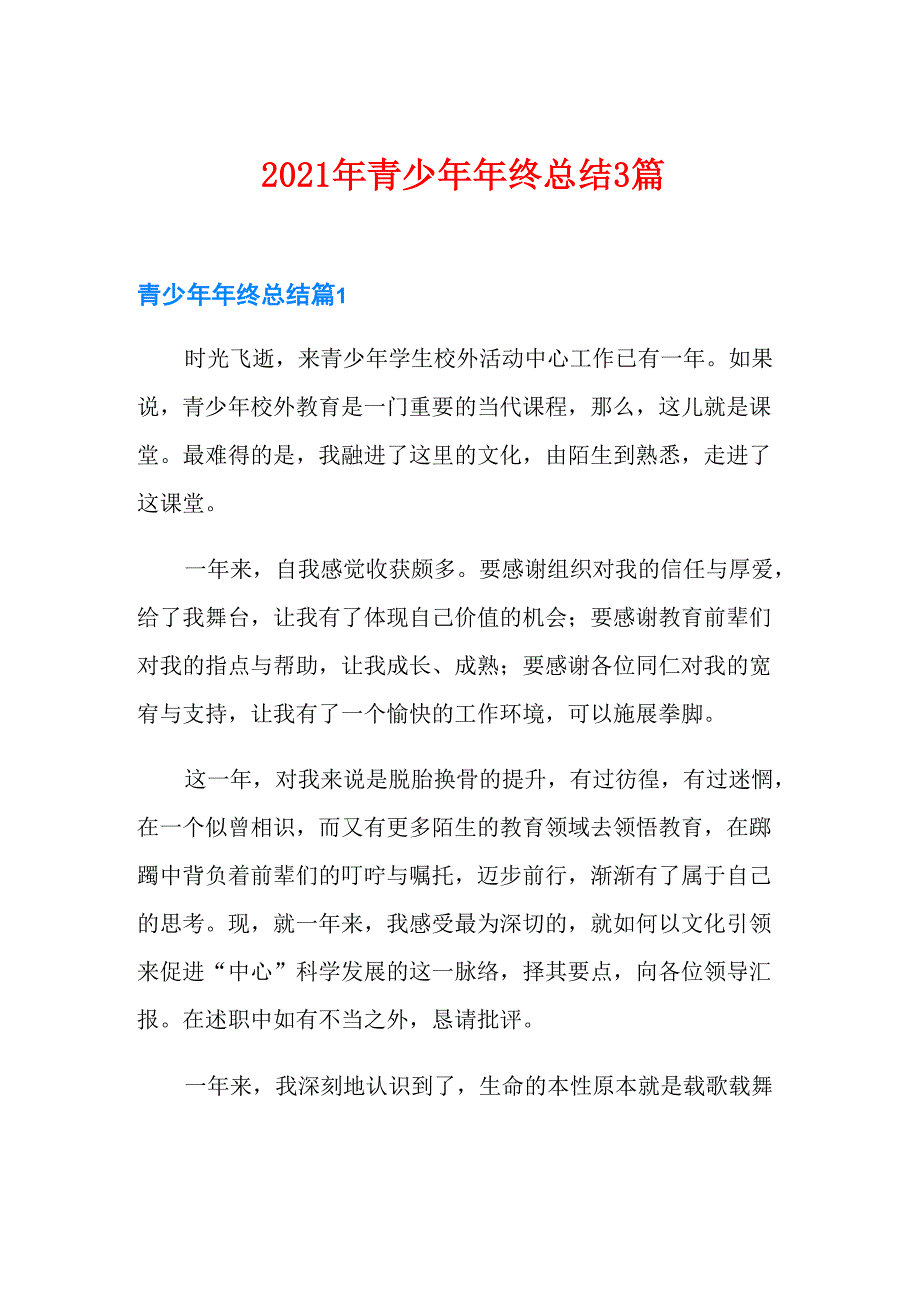 2021年青少年年终总结3篇

青少年年终总结篇1

时光飞逝，来青少年学生校外活动中心工作已有一年。如果说，青少年校外教育是一门重要的当代课程，那么，这儿就是课堂。最难得的是，我融进了这里的文化，由陌生到熟悉，走进了这课堂。

一年来，自我感觉收获颇多。要感谢组织对我的信任与厚爱，给了我舞台，让我有了体现自己价值的机会；要感谢教育前辈们对我的指点与帮助，让我成长、成熟；要感谢各位同仁对我的宽宥与支持，让我有了一个愉快的工作环境，可以施展拳脚。

这一年，对我来说是脱胎换骨的提升，有过彷徨，有过迷惘，在一个似曾相识，而又有更多陌生的教育领域去领悟教育，在踯躅中背负着前辈们的叮咛与嘱托，迈步前行，渐渐有了属于自己的思考。现，就一年来，我感受最为深切的，就如何以文化引领来促进“中心”科学发展的这一脉络，择其要点，向各位领导汇报。在述职中如有不当之外，恳请批评。

一年来，我深刻地认识到了，生命的本性原本就是载歌载舞